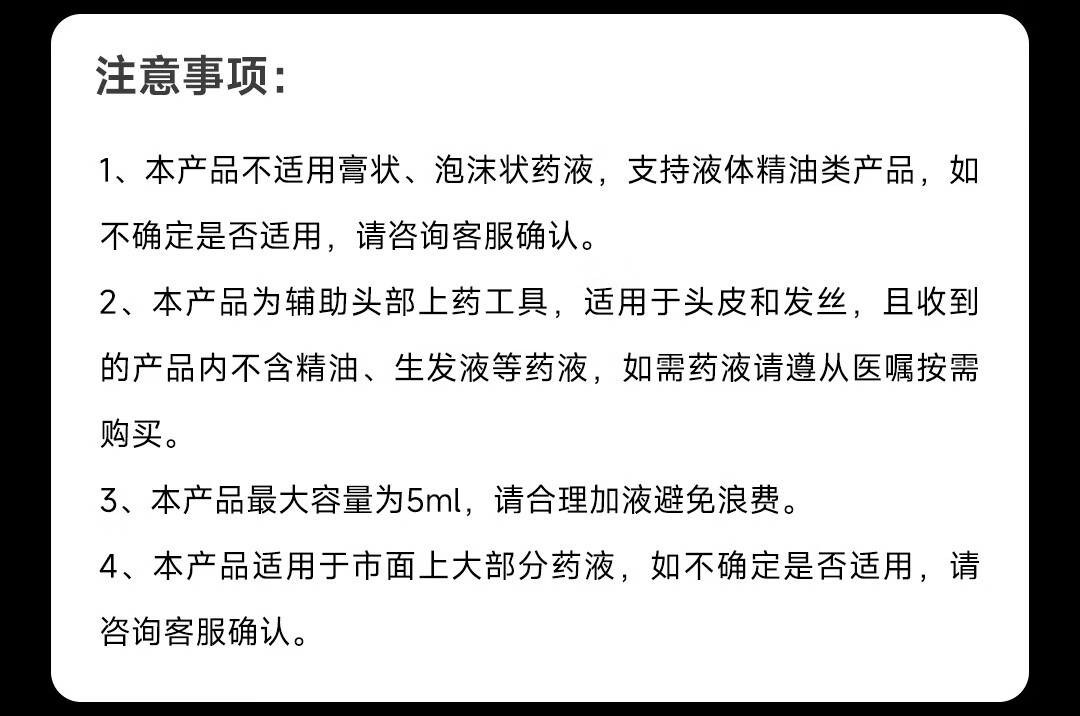 注意事项:

1、本产品不适用膏状、泡沫状药液，支持液体精油类产品，如不确定是否适用，请咨询客服确认。

2、本产品为辅助头部上药工具，适用于头皮和发丝，且收到的产品内不含精油、生发液等药液，如需药液请遵从医嘱按需购买。

3、本产品最大容量为5ml，请合理加液避免浪费。

4、本产品适用于市面上大部分药液，如不确定是否适用，请咨询客服确认。